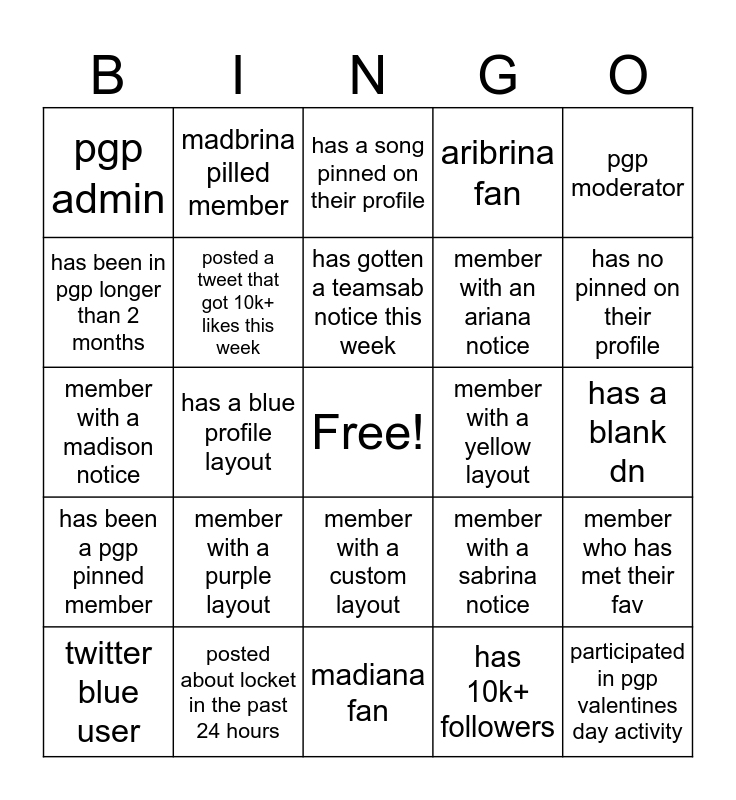 | B | I | N | G | O |
|---|---|---|---|---|
| pgp admin | madbrina pilled member | has a song pinned on their profile | aribrina fan | pgp moderator |
| has been in pgp longer than 2 months | posted a tweet that got 10k+ likes this week | has gotten a teamsab notice this week | member with an ariana notice | has no pinned on their profile |
| member with a madison notice | has a blue profile layout | Free! | member with a yellow layout | has a blank dn |
| has been a pgp pinned member | member with a purple layout | member with a custom layout | member with a sabrina notice | member who has met their fav |
| twitter blue user | posted about locket in the past 24 hours | madiana fan | has 10k+ followers | participated in pgp valentines day activity |